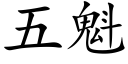 五魁